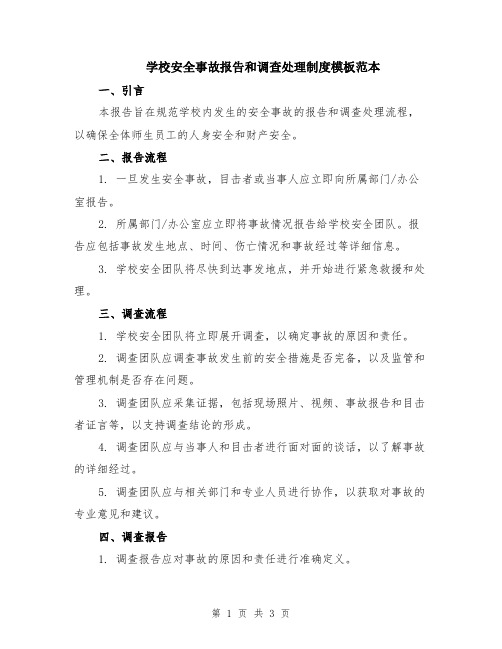 学校安全事故报告和调查处理制度模板范本

一、引言

本报告旨在规范学校内发生的安全事故的报告和调查处理流程，以确保全体师生员工的人身安全和财产安全。

二、报告流程

1. 一旦发生安全事故，目击者或当事人应立即向所属部门/办公室报告。

2. 所属部门/办公室应立即将事故情况报告给学校安全团队。报告应包括事故发生地点、时间、伤亡情况和事故经过等详细信息。

3. 学校安全团队将尽快到达事发地点，并开始进行紧急救援和处理。

三、调查流程

1. 学校安全团队将立即展开调查，以确定事故的原因和责任。

2. 调查团队应调查事故发生前的安全措施是否完备，以及监管和管理机制是否存在问题。

3. 调查团队应采集证据，包括现场照片、视频、事故报告和目击者证言等，以支持调查结论的形成。

4. 调查团队应与当事人和目击者进行面对面的谈话，以了解事故的详细经过。

5. 调查团队应与相关部门和专业人员进行协作，以获取对事故的专业意见和建议。

四、调查报告

1. 调查报告应对事故的原因和责任进行准确定义。

第 1 页 共 3 页